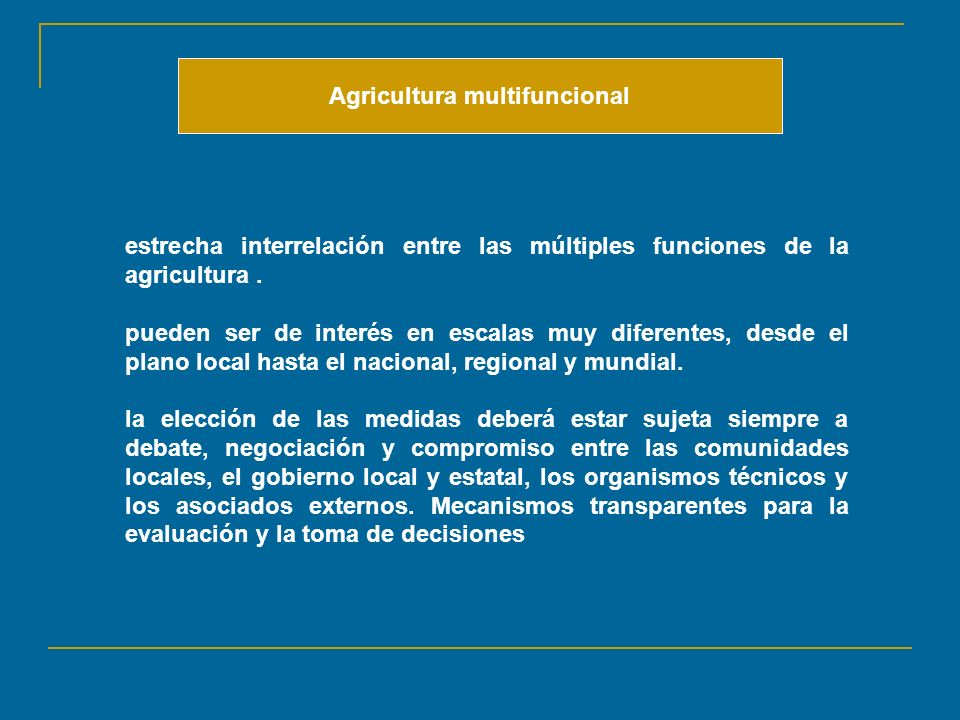 Agricultura multifuncional

estrecha interrelación entre las múltiples funciones de la agricultura .

pueden ser de interés en escalas muy diferentes, desde el plano local hasta el nacional, regional y mundial.

la elección de las medidas deberá estar sujeta siempre a debate, negociación y compromiso entre las comunidades locales, el gobierno local y estatal, los organismos técnicos y los asociados externos. Mecanismos transparentes para la evaluación y la toma de decisiones